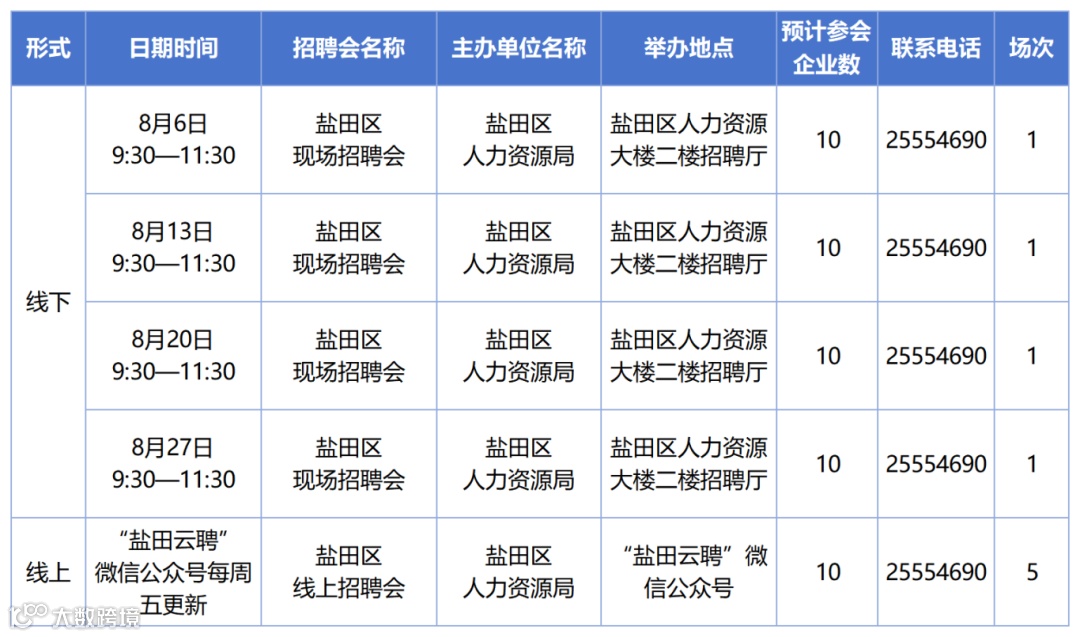 | 形式 | 日期时间 | 招聘会名称 | 主办单位名称 | 举办地点 | 预计参会企业数 | 联系电话 | 场次 |
|---|---|---|---|---|---|---|---|
| 线下 | 8月6日 9:30—11:30 | 盐田区现场招聘会 | 盐田区人力资源局 | 盐田区人力资源大楼二楼招聘厅 | 10 | 25554690 | 1 |
|  | 8月13日 9:30—11:30 | 盐田区现场招聘会 | 盐田区人力资源局 | 盐田区人力资源大楼二楼招聘厅 | 10 | 25554690 | 1 |
|  | 8月20日 9:30—11:30 | 盐田区现场招聘会 | 盐田区人力资源局 | 盐田区人力资源大楼二楼招聘厅 | 10 | 25554690 | 1 |
|  | 8月27日 9:30—11:30 | 盐田区现场招聘会 | 盐田区人力资源局 | 盐田区人力资源大楼二楼招聘厅 | 10 | 25554690 | 1 |
| 线上 | “盐田云聘”微信公众号每周五更新 | 盐田区线上招聘会 | 盐田区人力资源局 | “盐田云聘”微信公众号 | 10 | 25554690 | 5 |

大数跨境